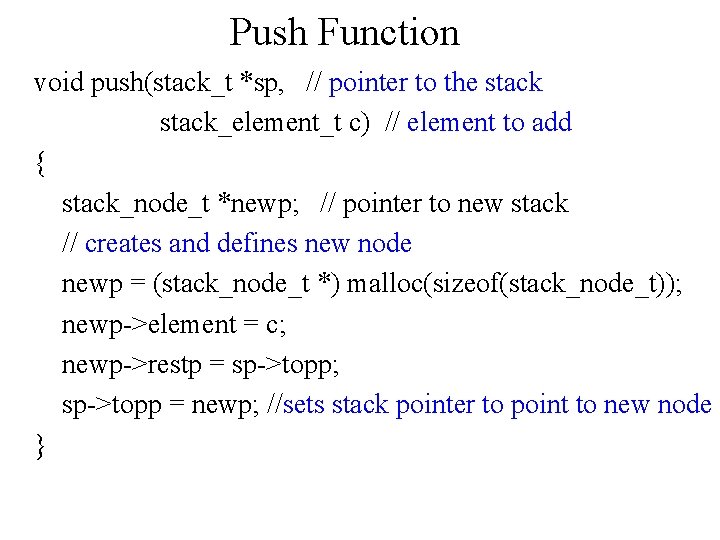 Push Function

void push(stack_t *sp, // pointer to the stack
stack_element_t c) // element to add
{
stack_node_t *newp; // pointer to new stack
// creates and defines new node
newp = (stack_node_t *) malloc(sizeof(stack_node_t));
newp->element = c;
newp->restp = sp->topp;
sp->topp = newp; //sets stack pointer to point to new node
}